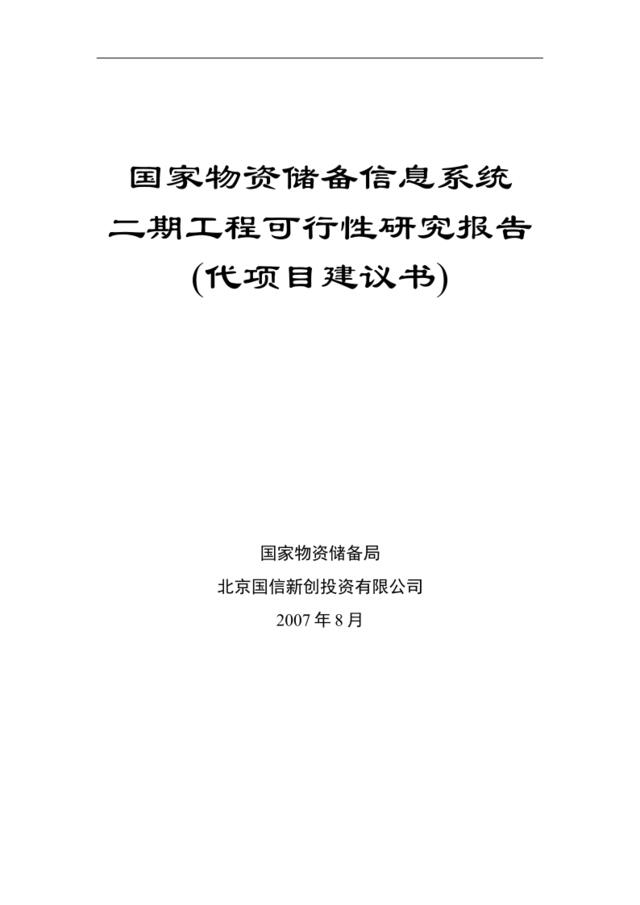 国家物资储备信息系统
二期工程可行性研究报告
(代项目建议书)

国家物资储备局
北京国信新创投资有限公司
2007 年 8 月